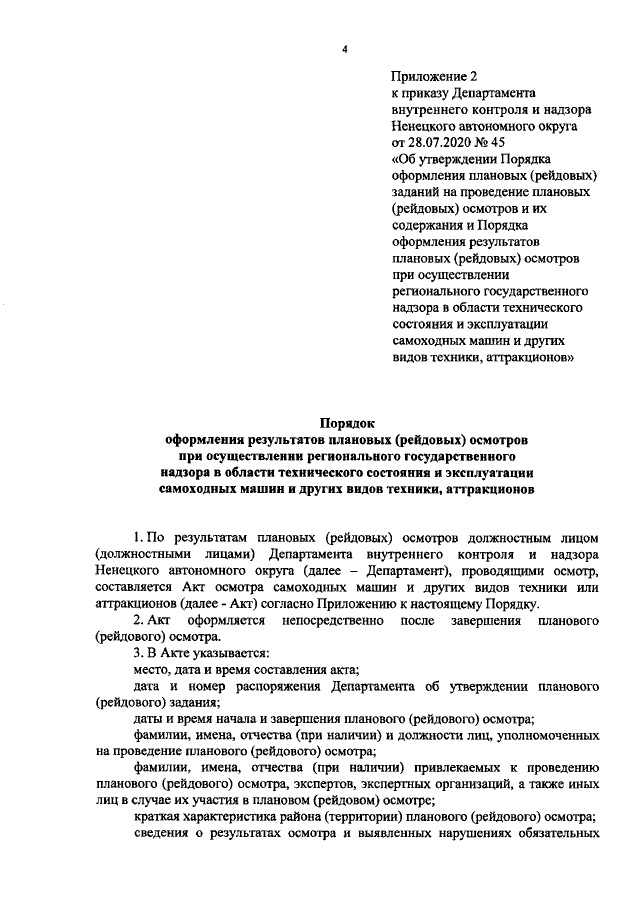 4

Приложение 2
к приказу Департамента внутреннего контроля и надзора Ненецкого автономного округа от 28.07.2020 № 45
«Об утверждении Порядка оформления плановых (рейдовых) заданий на проведение плановых (рейдовых) осмотров и их содержания и Порядка оформления результатов плановых (рейдовых) осмотров при осуществлении регионального государственного надзора в области технического состояния и эксплуатации самоходных машин и других видов техники, аттракционов»

Порядок
оформления результатов плановых (рейдовых) осмотров при осуществлении регионального государственного надзора в области технического состояния и эксплуатации самоходных машин и других видов техники, аттракционов

1. По результатам плановых (рейдовых) осмотров должностным лицом (должностными лицами) Департамента внутреннего контроля и надзора Ненецкого автономного округа (далее – Департамент), проводящими осмотр, составляется Акт осмотра самоходных машин и других видов техники или аттракционов (далее - Акт) согласно Приложению к настоящему Порядку.

2. Акт оформляется непосредственно после завершения планового (рейдового) осмотра.

3. В Акте указывается:

место, дата и время составления акта;

дата и номер распоряжения Департамента об утверждении планового (рейдового) задания;

даты и время начала и завершения планового (рейдового) осмотра;

фамилии, имена, отчества (при наличии) и должности лиц, уполномоченных на проведение планового (рейдового) осмотра;

фамилии, имена, отчества (при наличии) привлекаемых к проведению планового (рейдового) осмотра, экспертов, экспертных организаций, а также иных лиц в случае их участия в плановом (рейдовом) осмотре;

краткая характеристика района (территории) планового (рейдового) осмотра;

сведения о результатах осмотра и выявленных нарушениях обязательных